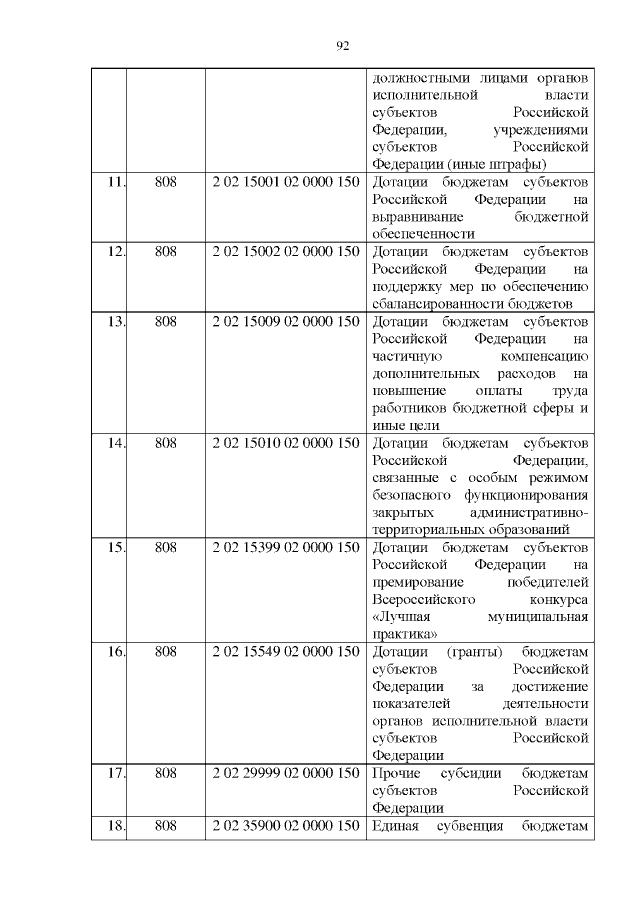 92

| | | | |
|---|---|---|---|
| | | | должностными лицами органов исполнительной власти субъектов Российской Федерации, учреждениями субъектов Российской Федерации (иные штрафы) |
| 11. | 808 | 2 02 15001 02 0000 150 | Дотации бюджетам субъектов Российской Федерации на выравнивание бюджетной обеспеченности |
| 12. | 808 | 2 02 15002 02 0000 150 | Дотации бюджетам субъектов Российской Федерации на поддержку мер по обеспечению сбалансированности бюджетов |
| 13. | 808 | 2 02 15009 02 0000 150 | Дотации бюджетам субъектов Российской Федерации на частичную компенсацию дополнительных расходов на повышение оплаты труда работников бюджетной сферы и иные цели |
| 14. | 808 | 2 02 15010 02 0000 150 | Дотации бюджетам субъектов Российской Федерации, связанные с особым режимом безопасного функционирования закрытых административно-территориальных образований |
| 15. | 808 | 2 02 15399 02 0000 150 | Дотации бюджетам субъектов Российской Федерации на премирование победителей Всероссийского конкурса «Лучшая муниципальная практика» |
| 16. | 808 | 2 02 15549 02 0000 150 | Дотации (гранты) бюджетам субъектов Российской Федерации за достижение показателей деятельности органов исполнительной власти субъектов Российской Федерации |
| 17. | 808 | 2 02 29999 02 0000 150 | Прочие субсидии бюджетам субъектов Российской Федерации |
| 18. | 808 | 2 02 35900 02 0000 150 | Единая субвенция бюджетам |